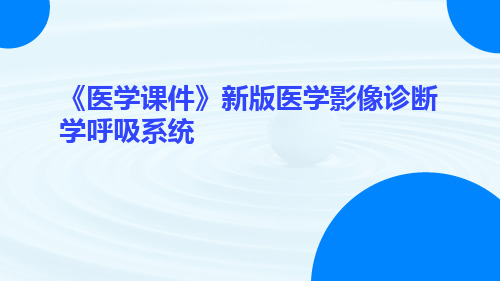 《医学课件》新版医学影像诊断学呼吸系统